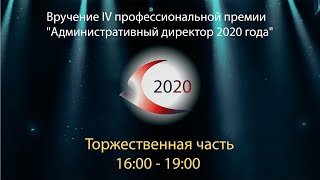 Вручение IV профессиональной премии "Административный директор 2020 года"

2020

Торжественная часть
16:00 - 19:00